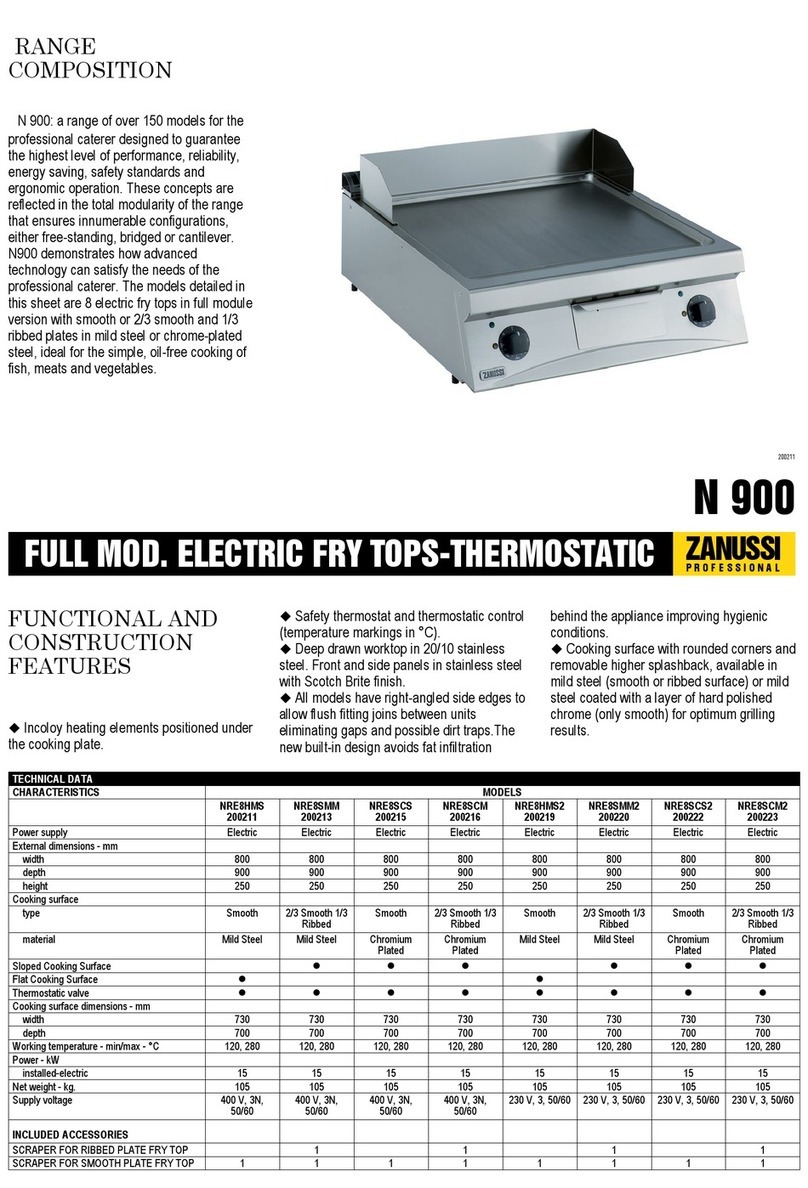 RANGE COMPOSITION

N 900: a range of over 150 models for the professional caterer designed to guarantee the highest level of performance, reliability, energy saving, safety standards and ergonomic operation. These concepts are reflected in the total modularity of the range that ensures innumerable configurations, either free-standing, bridged or cantilever. N900 demonstrates how advanced technology can satisfy the needs of the professional caterer. The models detailed in this sheet are 8 electric fry tops in full module version with smooth or 2/3 smooth and 1/3 ribbed plates in mild steel or chrome-plated steel, ideal for the simple, oil-free cooking of fish, meats and vegetables.

ZANUSSI

200211

N 900

FULL MOD. ELECTRIC FRY TOPS-THERMOSTATIC

ZANUSSI PROFESSIONAL

FUNCTIONAL AND CONSTRUCTION FEATURES

◆ Incoloy heating elements positioned under the cooking plate.

◆ Safety thermostat and thermostatic control (temperature markings in °C).
◆ Deep drawn worktop in 20/10 stainless steel. Front and side panels in stainless steel with Scotch Brite finish.
◆ All models have right-angled side edges to allow flush fitting joins between units eliminating gaps and possible dirt traps.The new built-in design avoids fat infiltration behind the appliance improving hygienic conditions.
◆ Cooking surface with rounded corners and removable higher splashback, available in mild steel (smooth or ribbed surface) or mild steel coated with a layer of hard polished chrome (only smooth) for optimum grilling results.

TECHNICAL DATA

| CHARACTERISTICS | MODELS | | | | | | | |
|---|---|---|---|---|---|---|---|---|
| | NRE8HMS 200211 | NRE8SMM 200213 | NRE8SCS 200215 | NRE8SCM 200216 | NRE8HMS2 200219 | NRE8SMM2 200220 | NRE8SCS2 200222 | NRE8SCM2 200223 |
| Power supply | Electric | Electric | Electric | Electric | Electric | Electric | Electric | Electric |
| External dimensions - mm | | | | | | | | |
| width | 800 | 800 | 800 | 800 | 800 | 800 | 800 | 800 |
| depth | 900 | 900 | 900 | 900 | 900 | 900 | 900 | 900 |
| height | 250 | 250 | 250 | 250 | 250 | 250 | 250 | 250 |
| Cooking surface | | | | | | | | |
| type | Smooth | 2/3 Smooth 1/3 Ribbed | Smooth | 2/3 Smooth 1/3 Ribbed | Smooth | 2/3 Smooth 1/3 Ribbed | Smooth | 2/3 Smooth 1/3 Ribbed |
| material | Mild Steel | Mild Steel | Chromium Plated | Chromium Plated | Mild Steel | Mild Steel | Chromium Plated | Chromium Plated |
| Sloped Cooking Surface | | ● | ● | ● | | ● | ● | ● |
| Flat Cooking Surface | ● | | | | ● | | | |
| Thermostatic valve | ● | ● | ● | ● | ● | ● | ● | ● |
| Cooking surface dimensions - mm | | | | | | | | |
| width | 730 | 730 | 730 | 730 | 730 | 730 | 730 | 730 |
| depth | 700 | 700 | 700 | 700 | 700 | 700 | 700 | 700 |
| Working temperature - min/max - °C | 120, 280 | 120, 280 | 120, 280 | 120, 280 | 120, 280 | 120, 280 | 120, 280 | 120, 280 |
| Power - kW | | | | | | | | |
| installed-electric | 15 | 15 | 15 | 15 | 15 | 15 | 15 | 15 |
| Net weight - kg. | 105 | 105 | 105 | 105 | 105 | 105 | 105 | 105 |
| Supply voltage | 400 V, 3N, 50/60 | 400 V, 3N, 50/60 | 400 V, 3N, 50/60 | 400 V, 3N, 50/60 | 230 V, 3, 50/60 | 230 V, 3, 50/60 | 230 V, 3, 50/60 | 230 V, 3, 50/60 |
| INCLUDED ACCESSORIES | | | | | | | | |
| SCRAPER FOR RIBBED PLATE FRY TOP | | 1 | | 1 | | 1 | | 1 |
| SCRAPER FOR SMOOTH PLATE FRY TOP | 1 | 1 | 1 | 1 | 1 | 1 | 1 | 1 |